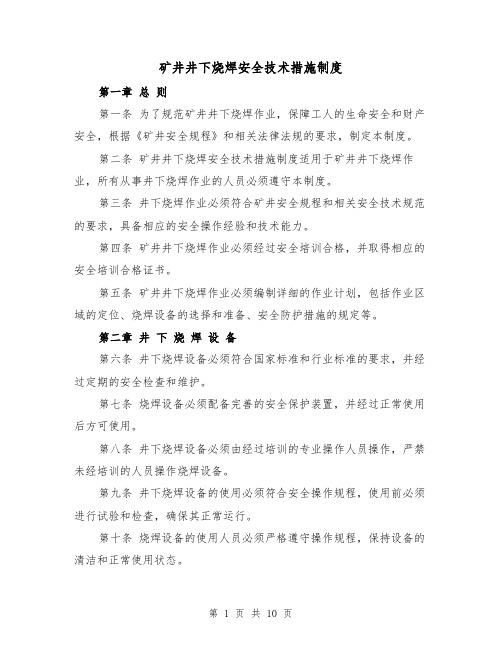 矿井井下烧焊安全技术措施制度

第一章 总 则

第一条 为了规范矿井井下烧焊作业，保障工人的生命安全和财产安全，根据《矿井安全规程》和相关法律法规的要求，制定本制度。

第二条 矿井井下烧焊安全技术措施制度适用于矿井井下烧焊作业，所有从事井下烧焊作业的人员必须遵守本制度。

第三条 井下烧焊作业必须符合矿井安全规程和相关安全技术规范的要求，具备相应的安全操作经验和技术能力。

第四条 矿井井下烧焊作业必须经过安全培训合格，并取得相应的安全培训合格证书。

第五条 矿井井下烧焊作业必须编制详细的作业计划，包括作业区域的定位、烧焊设备的选择和准备、安全防护措施的规定等。

第二章 井 下 烧 焊 设 备

第六条 井下烧焊设备必须符合国家标准和行业标准的要求，并经过定期的安全检查和维护。

第七条 烧焊设备必须配备完善的安全保护装置，并经过正常使用后方可使用。

第八条 井下烧焊设备必须由经过培训的专业操作人员操作，严禁未经培训的人员操作烧焊设备。

第九条 井下烧焊设备的使用必须符合安全操作规程，使用前必须进行试验和检查，确保其正常运行。

第十条 烧焊设备的使用人员必须严格遵守操作规程，保持设备的清洁和正常使用状态。

第 1 页 共 10 页